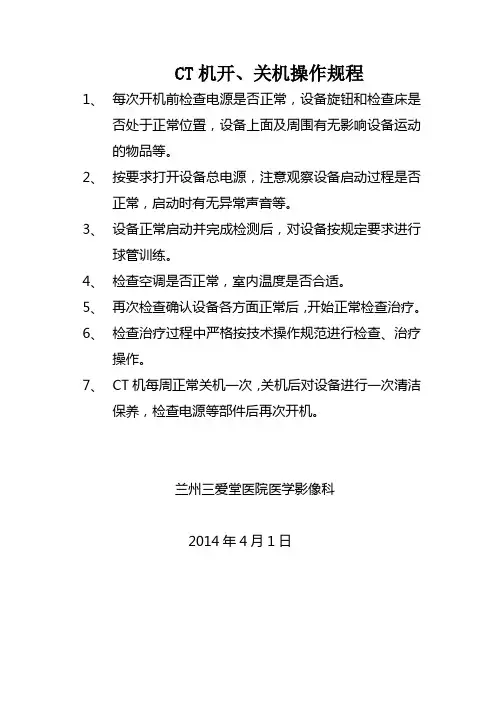 CT 机开、关机操作规程

1、 每次开机前检查电源是否正常，设备旋钮和检查床是否处于正常位置，设备上面及周围有无影响设备运动的物品等。

2、 按要求打开设备总电源，注意观察设备启动过程是否正常，启动时有无异常声音等。

3、 设备正常启动并完成检测后，对设备按规定要求进行球管训练。

4、 检查空调是否正常，室内温度是否合适。

5、 再次检查确认设备各方面正常后，开始正常检查治疗。

6、 检查治疗过程中严格按技术操作规范进行检查、治疗操作。

7、 CT 机每周正常关机一次，关机后对设备进行一次清洁保养，检查电源等部件后再次开机。

兰州三爱堂医院医学影像科

2014 年 4 月 1 日